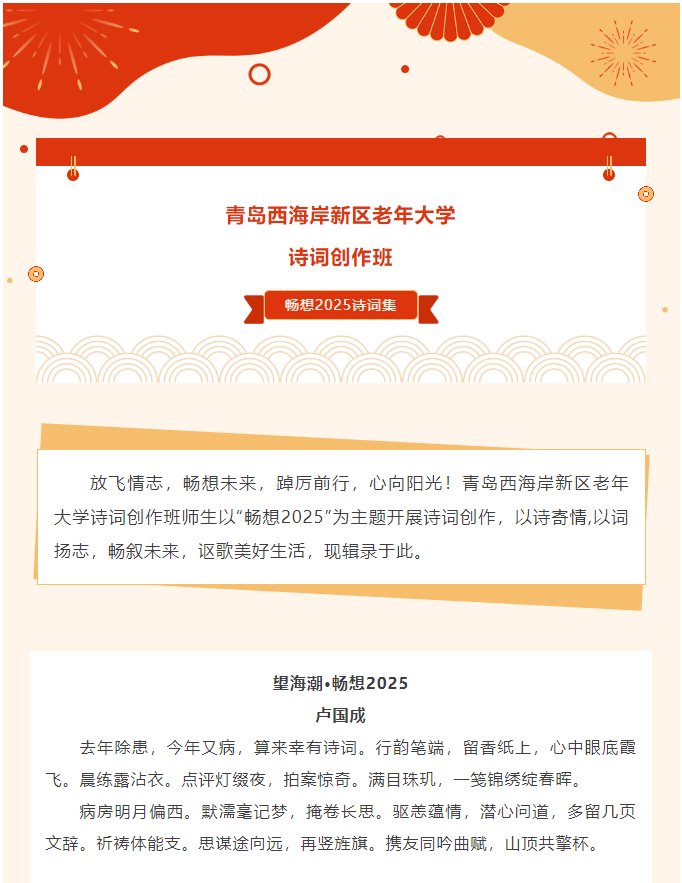 青岛西海岸新区老年大学

诗词创作班

畅想2025诗词集

放飞情志，畅想未来，踔厉前行，心向阳光！青岛西海岸新区老年大学诗词创作班师生以“畅想2025”为主题开展诗词创作，以诗寄情,以词扬志，畅叙未来，讴歌美好生活，现辑录于此。

望海潮•畅想2025

卢国成

去年除患，今年又病，算来幸有诗词。行韵笔端，留香纸上，心中眼底霞飞。晨练露沾衣。点评灯缀夜，拍案惊奇。满目珠玑，一笺锦绣绽春晖。

病房明月偏西。默濡毫记梦，掩卷长思。驱恙蕴情，潜心问道，多留几页文辞。祈祷体能支。思谋途向远，再竖旌旗。携友同吟曲赋，山顶共擎杯。